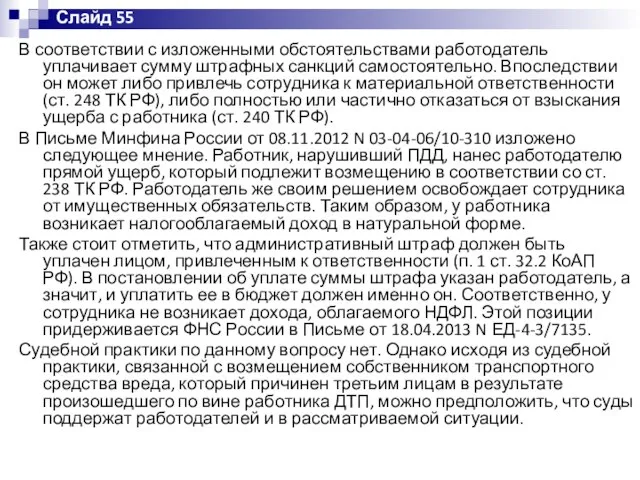 Слайд 55

В соответствии с изложенными обстоятельствами работодатель уплачивает сумму штрафных санкций самостоятельно. Впоследствии он может либо привлечь сотрудника к материальной ответственности (ст. 248 ТК РФ), либо полностью или частично отказаться от взыскания ущерба с работника (ст. 240 ТК РФ).

В Письме Минфина России от 08.11.2012 N 03-04-06/10-310 изложено следующее мнение. Работник, нарушивший ПДД, нанес работодателю прямой ущерб, который подлежит возмещению в соответствии со ст. 238 ТК РФ. Работодатель же своим решением освобождает сотрудника от имущественных обязательств. Таким образом, у работника возникает налогооблагаемый доход в натуральной форме.

Также стоит отметить, что административный штраф должен быть уплачен лицом, привлеченным к ответственности (п. 1 ст. 32.2 КоАП РФ). В постановлении об уплате суммы штрафа указан работодатель, а значит, и уплатить ее в бюджет должен именно он. Соответственно, у сотрудника не возникает дохода, облагаемого НДФЛ. Этой позиции придерживается ФНС России в Письме от 18.04.2013 N ЕД-4-3/7135.

Судебной практики по данному вопросу нет. Однако исходя из судебной практики, связанной с возмещением собственником транспортного средства вреда, который причинен третьим лицам в результате произошедшего по вине работника ДТП, можно предположить, что суды поддержат работодателей и в рассматриваемой ситуации.